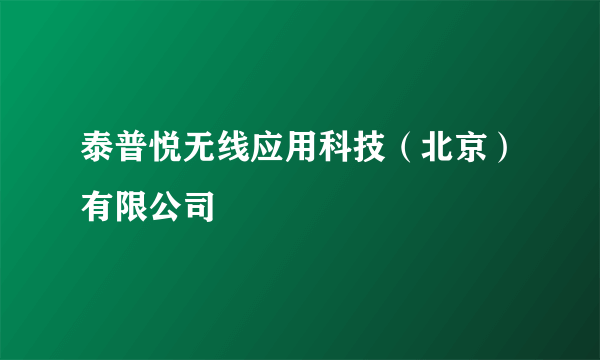 泰普悦无线应用科技（北京）有限公司